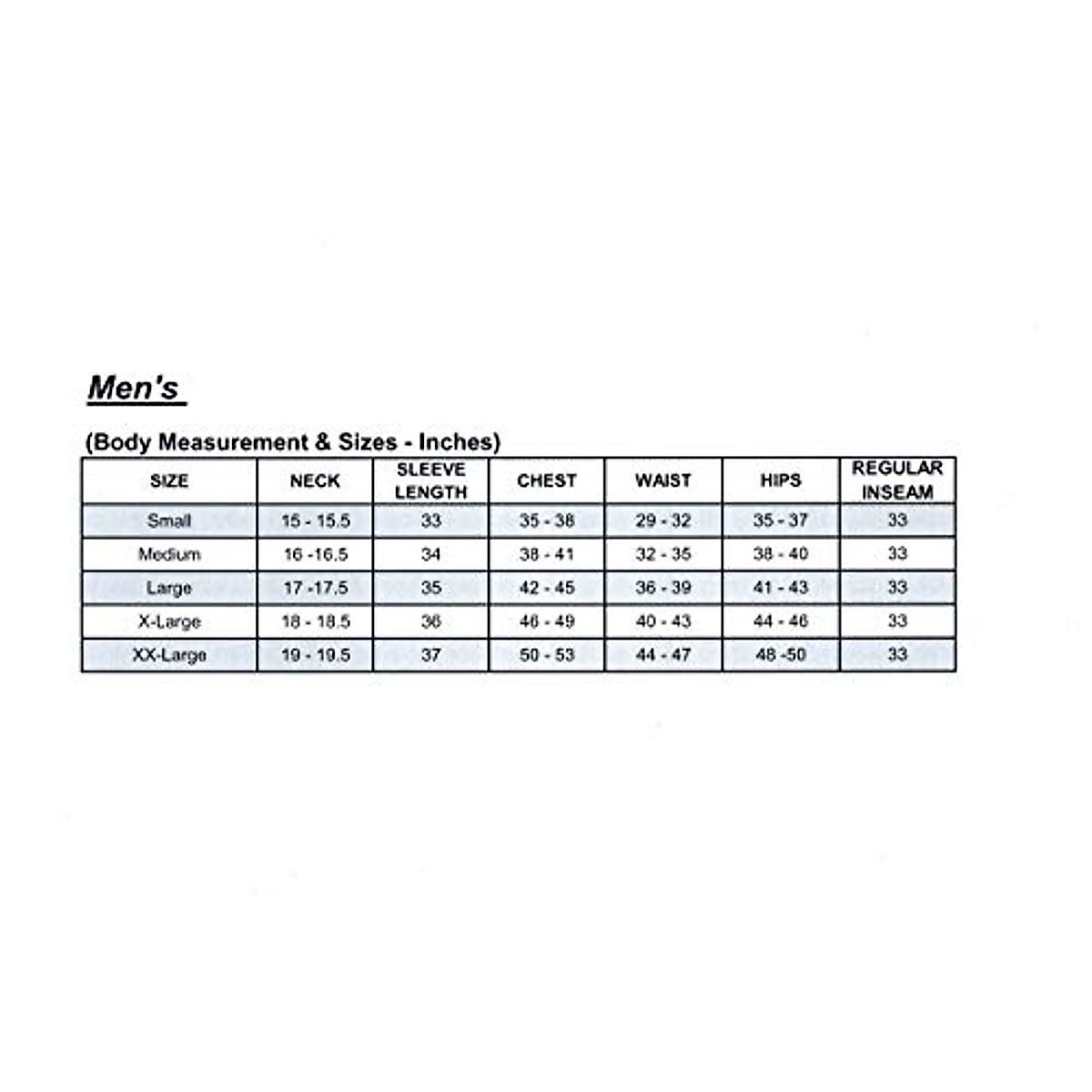 Men's

(Body Measurement & Sizes - Inches)

| SIZE | NECK | SLEEVE LENGTH | CHEST | WAIST | HIPS | REGULAR INSEAM |
|---|---|---|---|---|---|---|
| Small | 15 - 15.5 | 33 | 35 - 38 | 29 - 32 | 35 - 37 | 33 |
| Medium | 16 -16.5 | 34 | 38 - 41 | 32 - 35 | 38 - 40 | 33 |
| Large | 17 -17.5 | 35 | 42 - 45 | 36 - 39 | 41 - 43 | 33 |
| X-Large | 18 - 18.5 | 36 | 46 - 49 | 40 - 43 | 44 - 46 | 33 |
| XX-Large | 19 - 19.5 | 37 | 50 - 53 | 44 - 47 | 48 -50 | 33 |